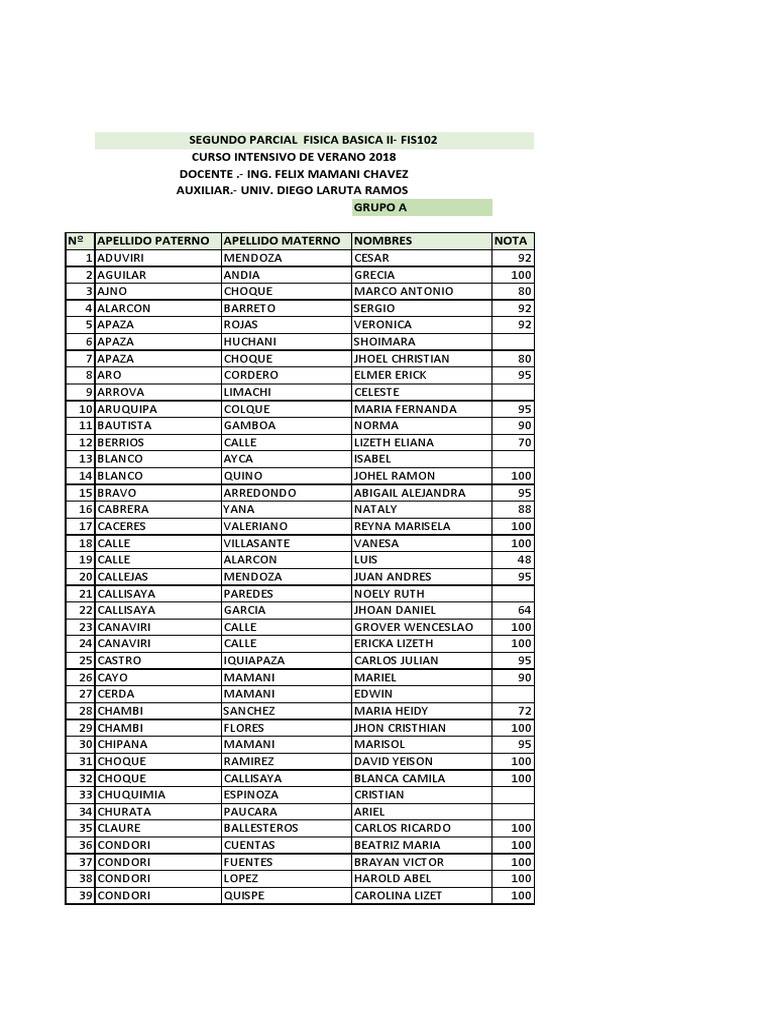 SEGUNDO PARCIAL FISICA BASICA II- FIS102
CURSO INTENSIVO DE VERANO 2018
DOCENTE .- ING. FELIX MAMANI CHAVEZ
AUXILIAR.- UNIV. DIEGO LARUTA RAMOS
GRUPO A

| Nº | APELLIDO PATERNO | APELLIDO MATERNO | NOMBRES | NOTA |
|---|---|---|---|---|
| 1 | ADUVIRI | MENDOZA | CESAR | 92 |
| 2 | AGUILAR | ANDIA | GRECIA | 100 |
| 3 | AJNO | CHOQUE | MARCO ANTONIO | 80 |
| 4 | ALARCON | BARRETO | SERGIO | 92 |
| 5 | APAZA | ROJAS | VERONICA | 92 |
| 6 | APAZA | HUCHANI | SHOIMARA | |
| 7 | APAZA | CHOQUE | JHOEL CHRISTIAN | 80 |
| 8 | ARO | CORDERO | ELMER ERICK | 95 |
| 9 | ARROVA | LIMACHI | CELESTE | |
| 10 | ARUQUIPA | COLQUE | MARIA FERNANDA | 95 |
| 11 | BAUTISTA | GAMBOA | NORMA | 90 |
| 12 | BERRIOS | CALLE | LIZETH ELIANA | 70 |
| 13 | BLANCO | AYCA | ISABEL | |
| 14 | BLANCO | QUINO | JOHEL RAMON | 100 |
| 15 | BRAVO | ARREDONDO | ABIGAIL ALEJANDRA | 95 |
| 16 | CABRERA | YANA | NATALY | 88 |
| 17 | CACERES | VALERIANO | REYNA MARISELA | 100 |
| 18 | CALLE | VILLASANTE | VANESA | 100 |
| 19 | CALLE | ALARCON | LUIS | 48 |
| 20 | CALLEJAS | MENDOZA | JUAN ANDRES | 95 |
| 21 | CALLISAYA | PAREDES | NOELY RUTH | |
| 22 | CALLISAYA | GARCIA | JHOAN DANIEL | 64 |
| 23 | CANAVIRI | CALLE | GROVER WENCESLAO | 100 |
| 24 | CANAVIRI | CALLE | ERICKA LIZETH | 100 |
| 25 | CASTRO | IQUIAPAZA | CARLOS JULIAN | 95 |
| 26 | CAYO | MAMANI | MARIEL | 90 |
| 27 | CERDA | MAMANI | EDWIN | |
| 28 | CHAMBI | SANCHEZ | MARIA HEIDY | 72 |
| 29 | CHAMBI | FLORES | JHON CRISTHIAN | 100 |
| 30 | CHIPANA | MAMANI | MARISOL | 95 |
| 31 | CHOQUE | RAMIREZ | DAVID YEISON | 100 |
| 32 | CHOQUE | CALLISAYA | BLANCA CAMILA | 100 |
| 33 | CHUQUIMIA | ESPINOZA | CRISTIAN | |
| 34 | CHURATA | PAUCARA | ARIEL | |
| 35 | CLAURE | BALLESTEROS | CARLOS RICARDO | 100 |
| 36 | CONDORI | CUENTAS | BEATRIZ MARIA | 100 |
| 37 | CONDORI | FUENTES | BRAYAN VICTOR | 100 |
| 38 | CONDORI | LOPEZ | HAROLD ABEL | 100 |
| 39 | CONDORI | QUISPE | CAROLINA LIZET | 100 |